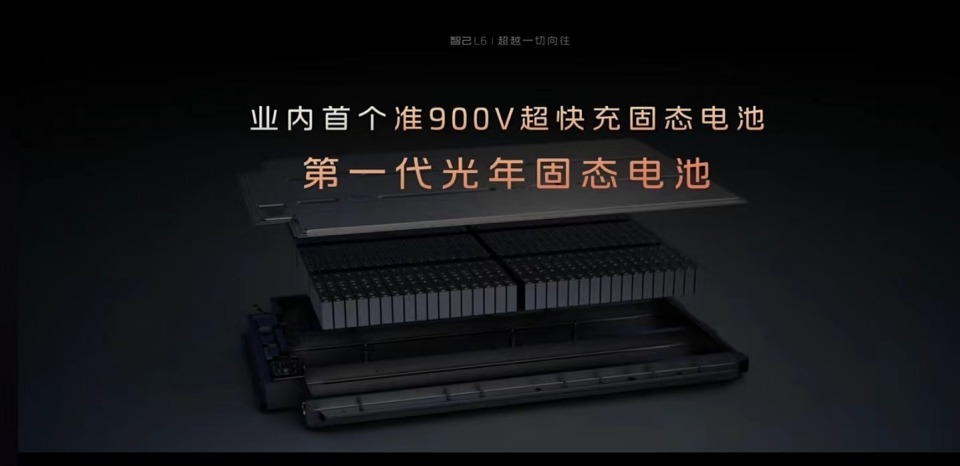 智己L6 | 超越一切向往

业内首个准900V超快充固态电池

第一代光年固态电池